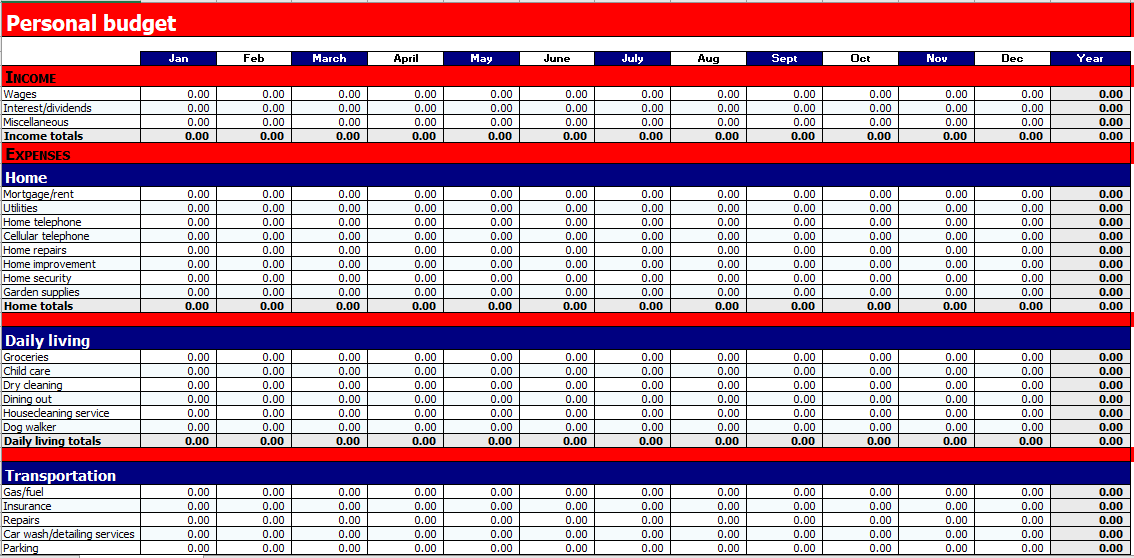 Personal budget

| | Jan | Feb | March | April | May | June | July | Aug | Sept | Oct | Nov | Dec | Year |
|---|---|---|---|---|---|---|---|---|---|---|---|---|---|
| INCOME | | | | | | | | | | | | | |
| Wages | 0.00 | 0.00 | 0.00 | 0.00 | 0.00 | 0.00 | 0.00 | 0.00 | 0.00 | 0.00 | 0.00 | 0.00 | 0.00 |
| Interest/dividends | 0.00 | 0.00 | 0.00 | 0.00 | 0.00 | 0.00 | 0.00 | 0.00 | 0.00 | 0.00 | 0.00 | 0.00 | 0.00 |
| Miscellaneous | 0.00 | 0.00 | 0.00 | 0.00 | 0.00 | 0.00 | 0.00 | 0.00 | 0.00 | 0.00 | 0.00 | 0.00 | 0.00 |
| Income totals | 0.00 | 0.00 | 0.00 | 0.00 | 0.00 | 0.00 | 0.00 | 0.00 | 0.00 | 0.00 | 0.00 | 0.00 | 0.00 |
| EXPENSES | | | | | | | | | | | | | |
| Home | | | | | | | | | | | | | |
| Mortgage/rent | 0.00 | 0.00 | 0.00 | 0.00 | 0.00 | 0.00 | 0.00 | 0.00 | 0.00 | 0.00 | 0.00 | 0.00 | 0.00 |
| Utilities | 0.00 | 0.00 | 0.00 | 0.00 | 0.00 | 0.00 | 0.00 | 0.00 | 0.00 | 0.00 | 0.00 | 0.00 | 0.00 |
| Home telephone | 0.00 | 0.00 | 0.00 | 0.00 | 0.00 | 0.00 | 0.00 | 0.00 | 0.00 | 0.00 | 0.00 | 0.00 | 0.00 |
| Cellular telephone | 0.00 | 0.00 | 0.00 | 0.00 | 0.00 | 0.00 | 0.00 | 0.00 | 0.00 | 0.00 | 0.00 | 0.00 | 0.00 |
| Home repairs | 0.00 | 0.00 | 0.00 | 0.00 | 0.00 | 0.00 | 0.00 | 0.00 | 0.00 | 0.00 | 0.00 | 0.00 | 0.00 |
| Home improvement | 0.00 | 0.00 | 0.00 | 0.00 | 0.00 | 0.00 | 0.00 | 0.00 | 0.00 | 0.00 | 0.00 | 0.00 | 0.00 |
| Home security | 0.00 | 0.00 | 0.00 | 0.00 | 0.00 | 0.00 | 0.00 | 0.00 | 0.00 | 0.00 | 0.00 | 0.00 | 0.00 |
| Garden supplies | 0.00 | 0.00 | 0.00 | 0.00 | 0.00 | 0.00 | 0.00 | 0.00 | 0.00 | 0.00 | 0.00 | 0.00 | 0.00 |
| Home totals | 0.00 | 0.00 | 0.00 | 0.00 | 0.00 | 0.00 | 0.00 | 0.00 | 0.00 | 0.00 | 0.00 | 0.00 | 0.00 |
| Daily living | | | | | | | | | | | | | |
| Groceries | 0.00 | 0.00 | 0.00 | 0.00 | 0.00 | 0.00 | 0.00 | 0.00 | 0.00 | 0.00 | 0.00 | 0.00 | 0.00 |
| Child care | 0.00 | 0.00 | 0.00 | 0.00 | 0.00 | 0.00 | 0.00 | 0.00 | 0.00 | 0.00 | 0.00 | 0.00 | 0.00 |
| Dry cleaning | 0.00 | 0.00 | 0.00 | 0.00 | 0.00 | 0.00 | 0.00 | 0.00 | 0.00 | 0.00 | 0.00 | 0.00 | 0.00 |
| Dining out | 0.00 | 0.00 | 0.00 | 0.00 | 0.00 | 0.00 | 0.00 | 0.00 | 0.00 | 0.00 | 0.00 | 0.00 | 0.00 |
| Housecleaning service | 0.00 | 0.00 | 0.00 | 0.00 | 0.00 | 0.00 | 0.00 | 0.00 | 0.00 | 0.00 | 0.00 | 0.00 | 0.00 |
| Dog walker | 0.00 | 0.00 | 0.00 | 0.00 | 0.00 | 0.00 | 0.00 | 0.00 | 0.00 | 0.00 | 0.00 | 0.00 | 0.00 |
| Daily living totals | 0.00 | 0.00 | 0.00 | 0.00 | 0.00 | 0.00 | 0.00 | 0.00 | 0.00 | 0.00 | 0.00 | 0.00 | 0.00 |
| Transportation | | | | | | | | | | | | | |
| Gas/fuel | 0.00 | 0.00 | 0.00 | 0.00 | 0.00 | 0.00 | 0.00 | 0.00 | 0.00 | 0.00 | 0.00 | 0.00 | 0.00 |
| Insurance | 0.00 | 0.00 | 0.00 | 0.00 | 0.00 | 0.00 | 0.00 | 0.00 | 0.00 | 0.00 | 0.00 | 0.00 | 0.00 |
| Repairs | 0.00 | 0.00 | 0.00 | 0.00 | 0.00 | 0.00 | 0.00 | 0.00 | 0.00 | 0.00 | 0.00 | 0.00 | 0.00 |
| Car wash/detailing services | 0.00 | 0.00 | 0.00 | 0.00 | 0.00 | 0.00 | 0.00 | 0.00 | 0.00 | 0.00 | 0.00 | 0.00 | 0.00 |
| Parking | 0.00 | 0.00 | 0.00 | 0.00 | 0.00 | 0.00 | 0.00 | 0.00 | 0.00 | 0.00 | 0.00 | 0.00 | 0.00 |